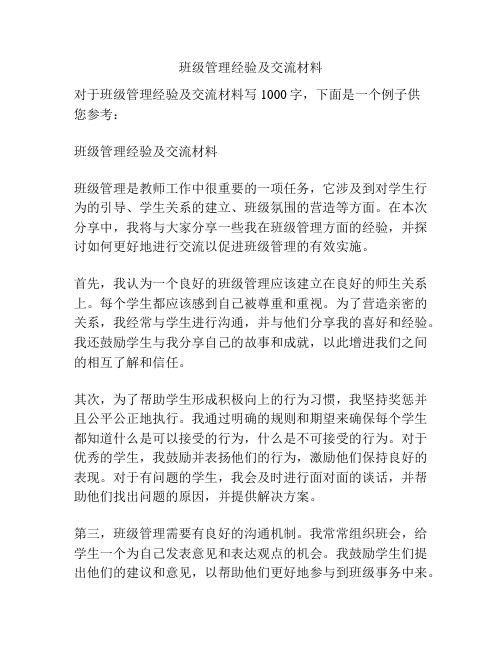 班级管理经验及交流材料

对于班级管理经验及交流材料写 1000 字，下面是一个例子供您参考：

班级管理经验及交流材料

班级管理是教师工作中很重要的一项任务，它涉及到对学生行为的引导、学生关系的建立、班级氛围的营造等方面。在本次分享中，我将与大家分享一些我在班级管理方面的经验，并探讨如何更好地进行交流以促进班级管理的有效实施。

首先，我认为一个良好的班级管理应该建立在良好的师生关系上。每个学生都应该感到自己被尊重和重视。为了营造亲密的关系，我经常与学生进行沟通，并与他们分享我的喜好和经验。我还鼓励学生与我分享自己的故事和成就，以此增进我们之间的相互了解和信任。

其次，为了帮助学生形成积极向上的行为习惯，我坚持奖惩并且公平公正地执行。我通过明确的规则和期望来确保每个学生都知道什么是可以接受的行为，什么是不可接受的行为。对于优秀的学生，我鼓励并表扬他们的行为，激励他们保持良好的表现。对于有问题的学生，我会及时进行面对面的谈话，并帮助他们找出问题的原因，并提供解决方案。

第三，班级管理需要有良好的沟通机制。我常常组织班会，给学生一个为自己发表意见和表达观点的机会。我鼓励学生们提出他们的建议和意见，以帮助他们更好地参与到班级事务中来。